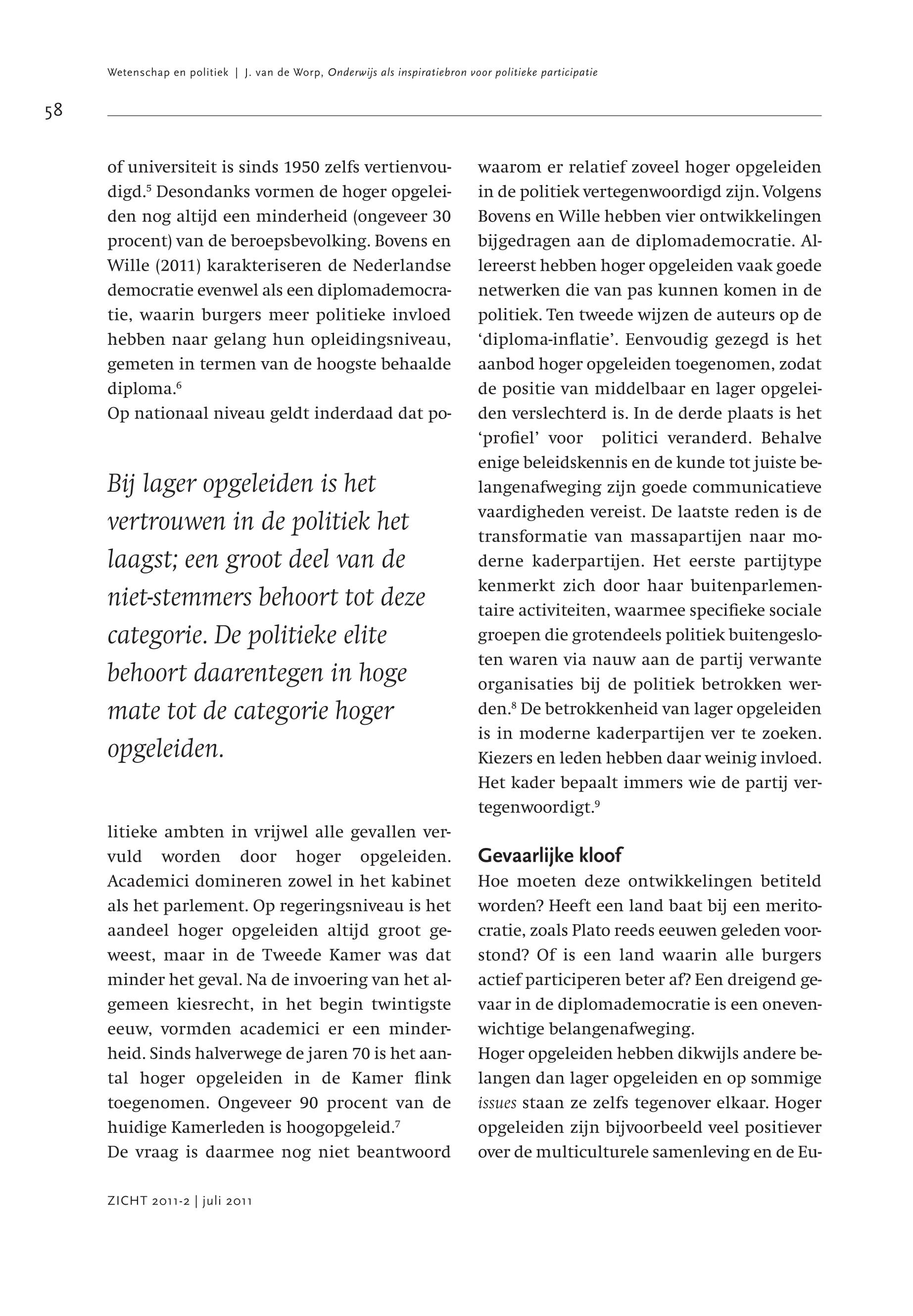 Wetenschap en politiek | J. van de Worp, Onderwijs als inspiratiebron voor politieke participatie

58

of universiteit is sinds 1950 zelfs vertienvoudigd.$^5$ Desondanks vormen de hoger opgeleiden nog altijd een minderheid (ongeveer 30 procent) van de beroepsbevolking. Bovens en Wille (2011) karakteriseren de Nederlandse democratie evenwel als een diplomademocratie, waarin burgers meer politieke invloed hebben naar gelang hun opleidingsniveau, gemeten in termen van de hoogste behaalde diploma.$^6$

Op nationaal niveau geldt inderdaad dat po-

Bij lager opgeleiden is het vertrouwen in de politiek het laagst; een groot deel van de niet-stemmers behoort tot deze categorie. De politieke elite behoort daarentegen in hoge mate tot de categorie hoger opgeleiden.

litieke ambten in vrijwel alle gevallen vervuld worden door hoger opgeleiden. Academici domineren zowel in het kabinet als het parlement. Op regeringsniveau is het aandeel hoger opgeleiden altijd groot geweest, maar in de Tweede Kamer was dat minder het geval. Na de invoering van het algemeen kiesrecht, in het begin twintigste eeuw, vormden academici er een minderheid. Sinds halverwege de jaren 70 is het aantal hoger opgeleiden in de Kamer flink toegenomen. Ongeveer 90 procent van de huidige Kamerleden is hoogopgeleid.$^7$

De vraag is daarmee nog niet beantwoord waarom er relatief zoveel hoger opgeleiden in de politiek vertegenwoordigd zijn. Volgens Bovens en Wille hebben vier ontwikkelingen bijgedragen aan de diplomademocratie. Allereerst hebben hoger opgeleiden vaak goede netwerken die van pas kunnen komen in de politiek. Ten tweede wijzen de auteurs op de ‘diploma-inflatie’. Eenvoudig gezegd is het aanbod hoger opgeleiden toegenomen, zodat de positie van middelbaar en lager opgeleiden verslechterd is. In de derde plaats is het ‘profiel’ voor politici veranderd. Behalve enige beleidskennis en de kunde tot juiste belangenafweging zijn goede communicatieve vaardigheden vereist. De laatste reden is de transformatie van massapartijen naar moderne kaderpartijen. Het eerste partijtype kenmerkt zich door haar buitenparlementaire activiteiten, waarmee specifieke sociale groepen die grotendeels politiek buitengesloten waren via nauw aan de partij verwante organisaties bij de politiek betrokken werden.$^8$ De betrokkenheid van lager opgeleiden is in moderne kaderpartijen ver te zoeken. Kiezers en leden hebben daar weinig invloed. Het kader bepaalt immers wie de partij vertegenwoordigt.$^9$

Gevaarlijke kloof
Hoe moeten deze ontwikkelingen betiteld worden? Heeft een land baat bij een meritocratie, zoals Plato reeds eeuwen geleden voorstond? Of is een land waarin alle burgers actief participeren beter af? Een dreigend gevaar in de diplomademocratie is een onevenwichtige belangenafweging.

Hoger opgeleiden hebben dikwijls andere belangen dan lager opgeleiden en op sommige issues staan ze zelfs tegenover elkaar. Hoger opgeleiden zijn bijvoorbeeld veel positiever over de multiculturele samenleving en de Eu-

ZICHT 2011-2 | juli 2011